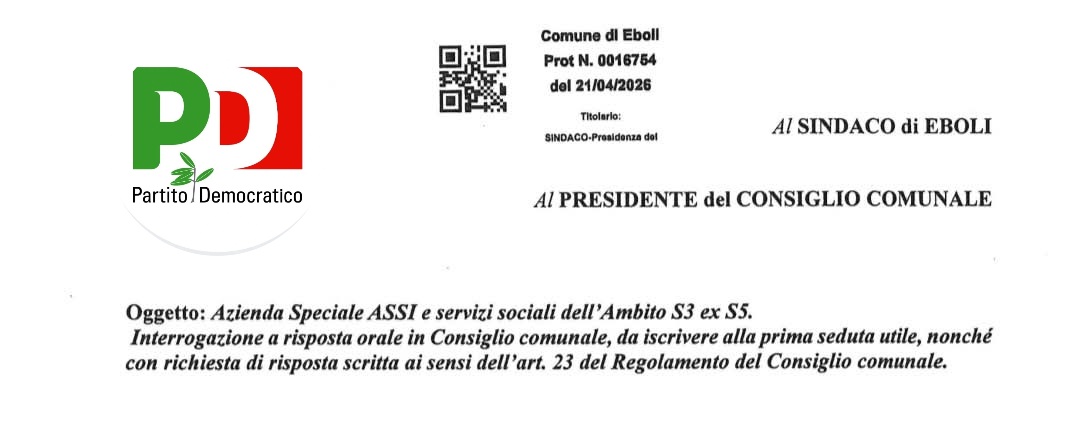 PD

Partito Democratico

Comune di Eboli
Prot N. 0016754
del 21/04/2026

Titolario:
SINDACO-Presidenza del

Al SINDACO di EBOLI

Al PRESIDENTE del CONSIGLIO COMUNALE

Oggetto: Azienda Speciale ASSI e servizi sociali dell'Ambito S3 ex S5.
Interrogazione a risposta orale in Consiglio comunale, da iscrivere alla prima seduta utile, nonché con richiesta di risposta scritta ai sensi dell'art. 23 del Regolamento del Consiglio comunale.